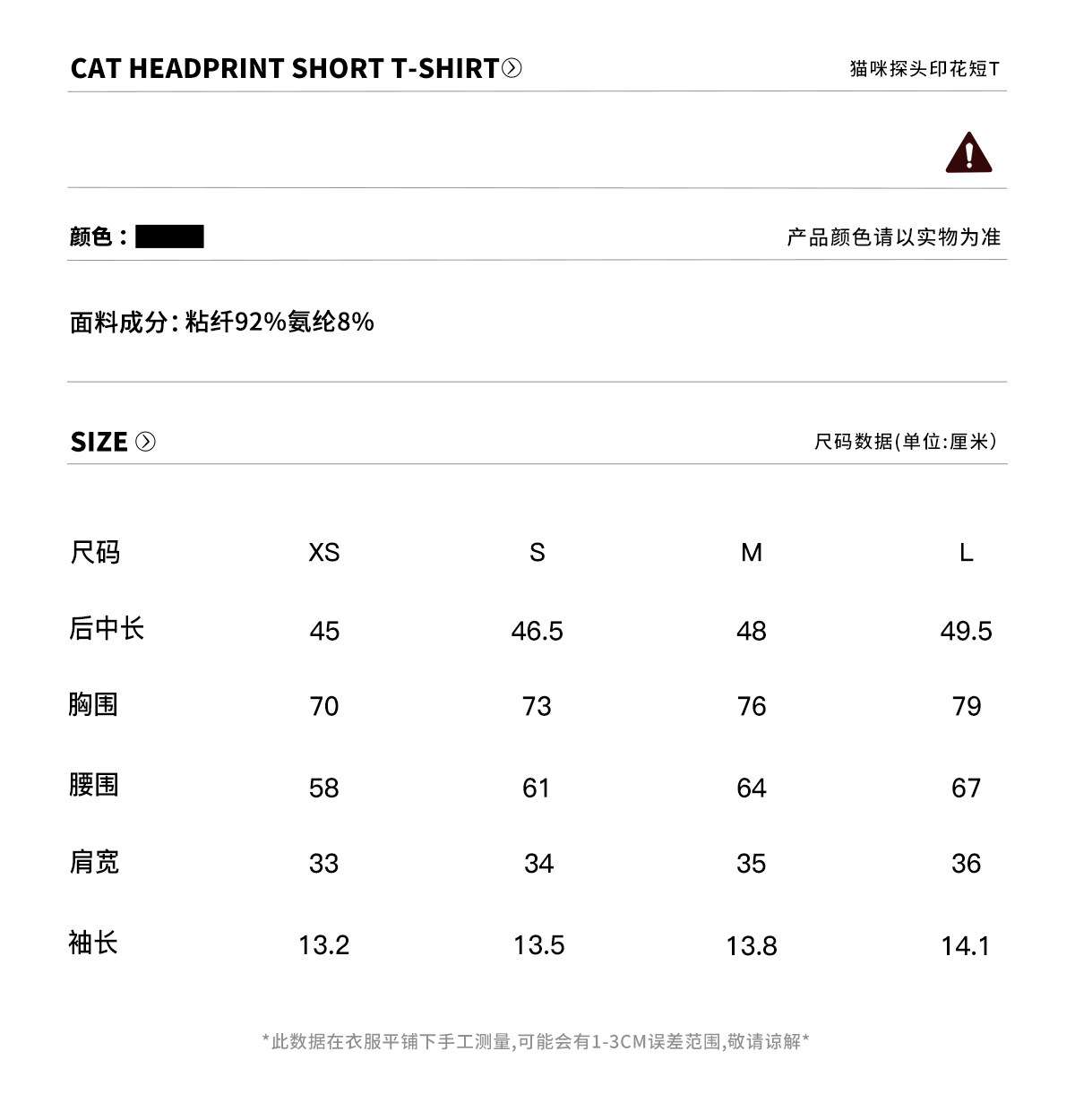 CAT HEADPRINT SHORT T-SHIRT

猫咪探头印花短T

颜色：

产品颜色请以实物为准

面料成分：粘纤92%氨纶8%

SIZE

尺码数据(单位:厘米)

| 尺码 | XS | S | M | L |
|---|---|---|---|---|
| 后中长 | 45 | 46.5 | 48 | 49.5 |
| 胸围 | 70 | 73 | 76 | 79 |
| 腰围 | 58 | 61 | 64 | 67 |
| 肩宽 | 33 | 34 | 35 | 36 |
| 袖长 | 13.2 | 13.5 | 13.8 | 14.1 |

*此数据在衣服平铺下手工测量,可能会有1-3CM误差范围,敬请谅解*